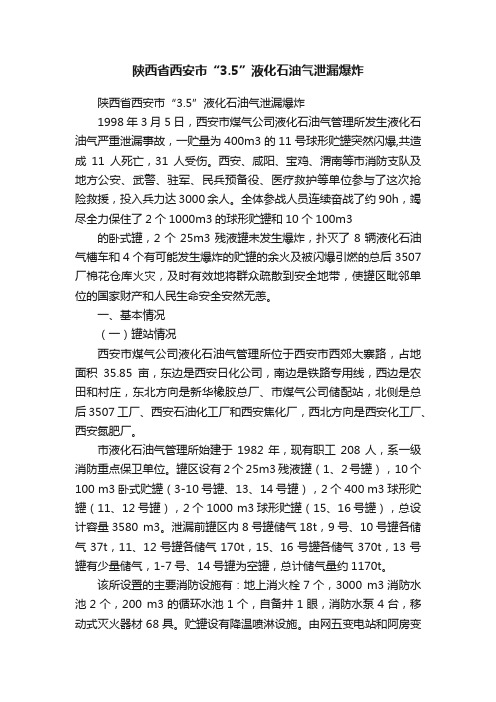 陕西省西安市“3.5”液化石油气泄漏爆炸

陕西省西安市“3.5”液化石油气泄漏爆炸

1998 年 3 月 5 日，西安市煤气公司液化石油气管理所发生液化石油气严重泄漏事故，一贮量为 400m3 的 11 号球形贮罐突然闪爆,共造成 11 人死亡，31 人受伤。西安、咸阳、宝鸡、渭南等市消防支队及地方公安、武警、驻军、民兵预备役、医疗救护等单位参与了这次抢险救援，投入兵力达 3000 余人。全体参战人员连续奋战了约 90h，竭尽全力保住了 2 个 1000m3 的球形贮罐和 10 个 100m3

的卧式罐，2 个 25m3 残液罐未发生爆炸，扑灭了 8 辆液化石油气槽车和 4 个有可能发生爆炸的贮罐的余火及被闪爆引燃的总后 3507 厂棉花仓库火灾，及时有效地将群众疏散到安全地带，使罐区毗邻单位的国家财产和人民生命安全安然无恙。

一、基本情况

（一）罐站情况

西安市煤气公司液化石油气管理所位于西安市西郊大寨路，占地面积 35.85 亩，东边是西安日化公司，南边是铁路专用线，西边是农田和村庄，东北方向是新华橡胶总厂、市煤气公司储配站，北侧是总后 3507 工厂、西安石油化工厂和西安焦化厂，西北方向是西安化工厂、西安氮肥厂。

市液化石油气管理所始建于 1982 年，现有职工 208 人，系一级消防重点保卫单位。罐区设有 2 个 25m3 残液罐（1、2 号罐），10 个 100 m3 卧式贮罐（3-10 号罐、13、14 号罐），2 个 400 m3 球形贮罐（11、12 号罐），2 个 1000 m3 球形贮罐（15、16 号罐），总设计容量 3580 m3。泄漏前罐区内 8 号罐储气 18t，9 号、10 号罐各储气 37t，11、12 号罐各储气 170t，15、16 号罐各储气 370t，13 号罐有少量储气，1-7 号、14 号罐为空罐，总计储气量约 1170t。

该所设置的主要消防设施有：地上消火栓 7 个，3000 m3 消防水池 2 个，200 m3 的循环水池 1 个，自备井 1 眼，消防水泵 4 台，移动式灭火器材 68 具。贮罐设有降温喷淋设施。由网五变电站和阿房变